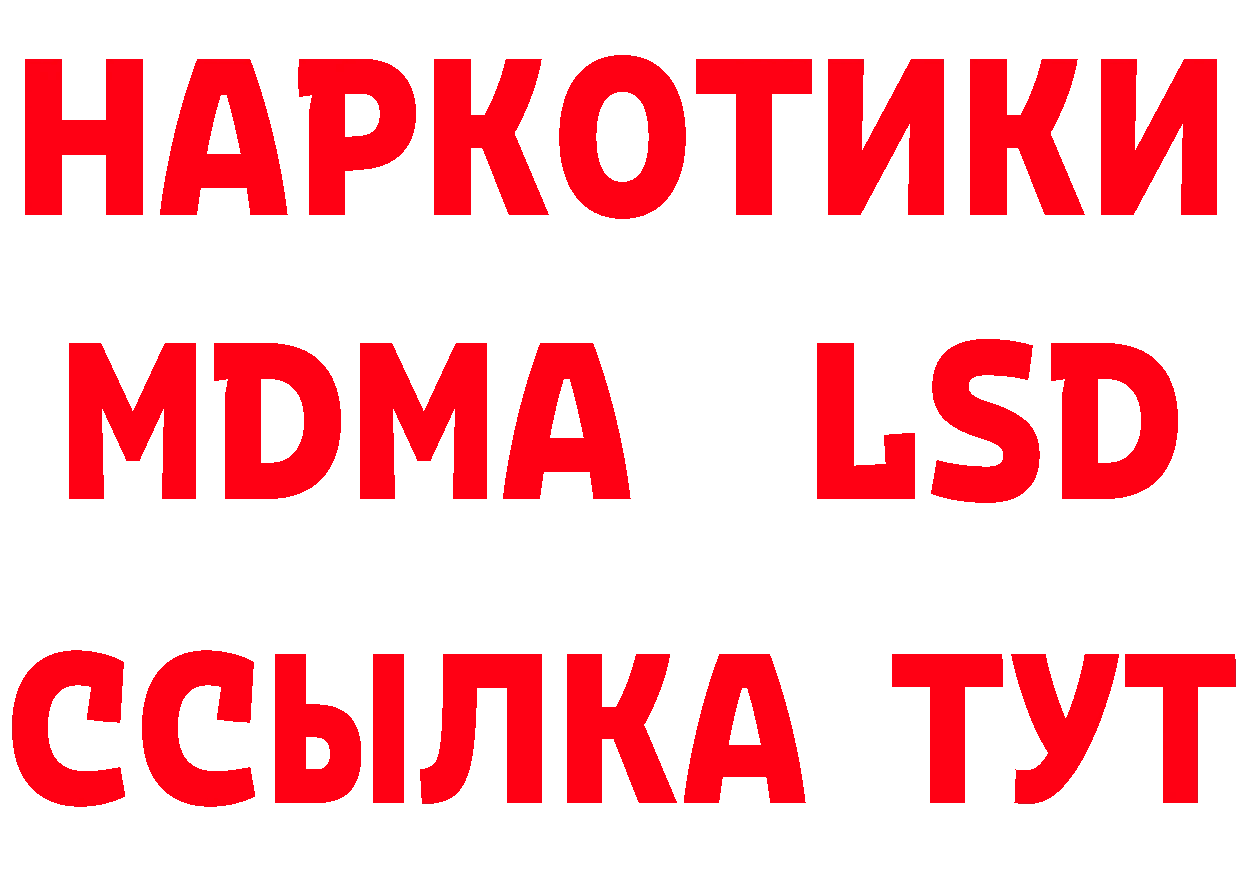 НАРКОТИКИ
MDMA LSD
ССЫЛКА ТУТ